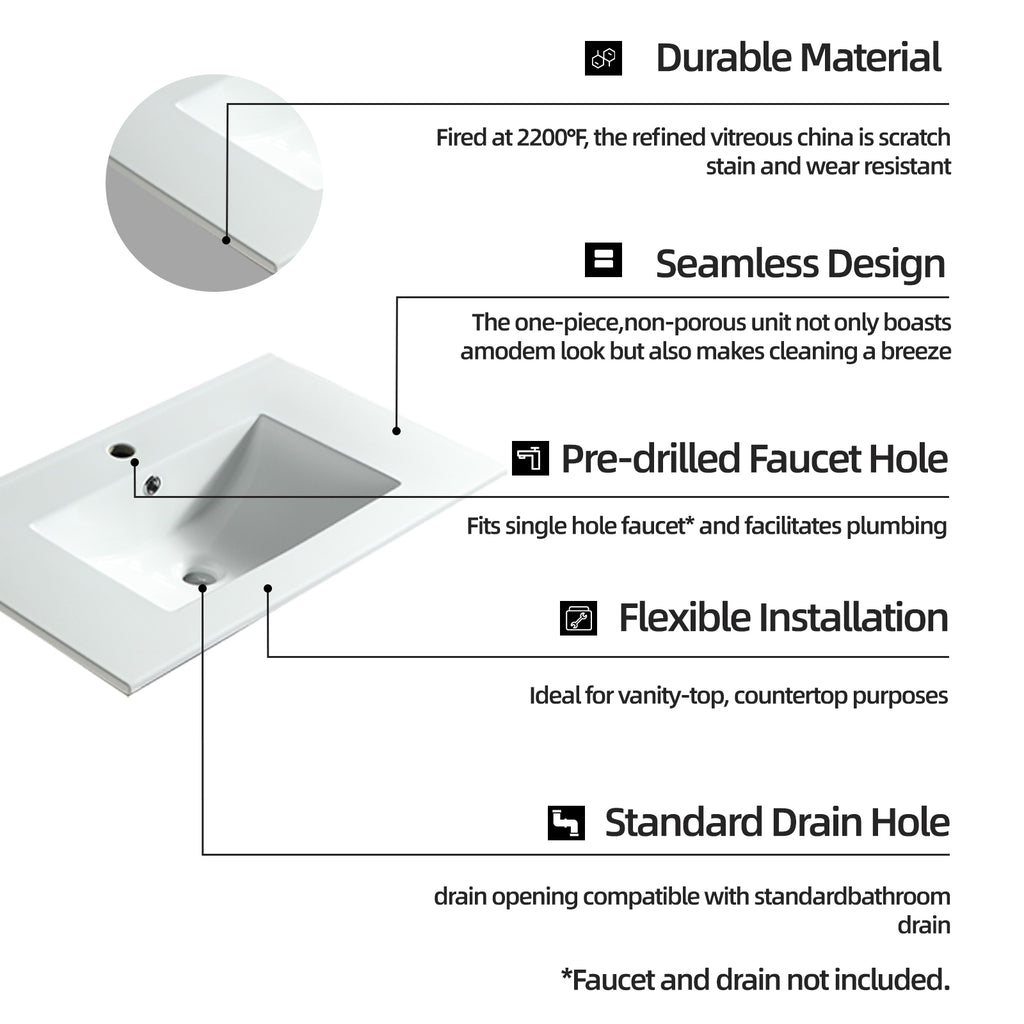 Durable Material

Fired at 2200°F, the refined vitreous china is scratch stain and wear resistant

Seamless Design

The one-piece,non-porous unit not only boasts amodem look but also makes cleaning a breeze

Pre-drilled Faucet Hole

Fits single hole faucet* and facilitates plumbing

Flexible Installation

Ideal for vanity-top, countertop purposes

Standard Drain Hole

drain opening compatible with standardbathroom drain

*Faucet and drain not included.